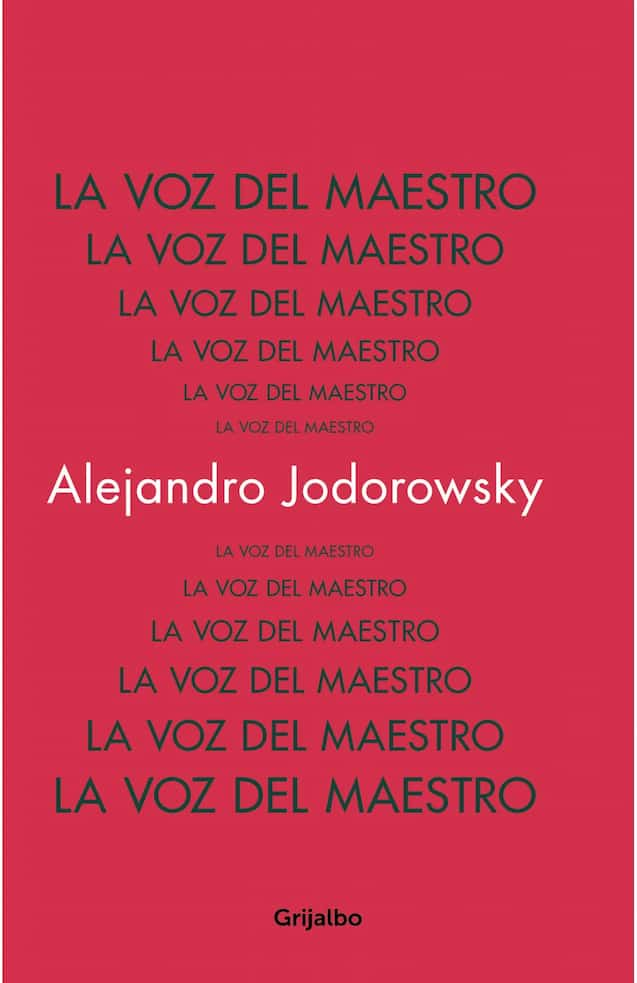 LA VOZ DEL MAESTRO
LA VOZ DEL MAESTRO
LA VOZ DEL MAESTRO
LA VOZ DEL MAESTRO
LA VOZ DEL MAESTRO
LA VOZ DEL MAESTRO

Alejandro Jodorowsky

LA VOZ DEL MAESTRO
LA VOZ DEL MAESTRO
LA VOZ DEL MAESTRO
LA VOZ DEL MAESTRO
LA VOZ DEL MAESTRO
LA VOZ DEL MAESTRO

Grijalbo